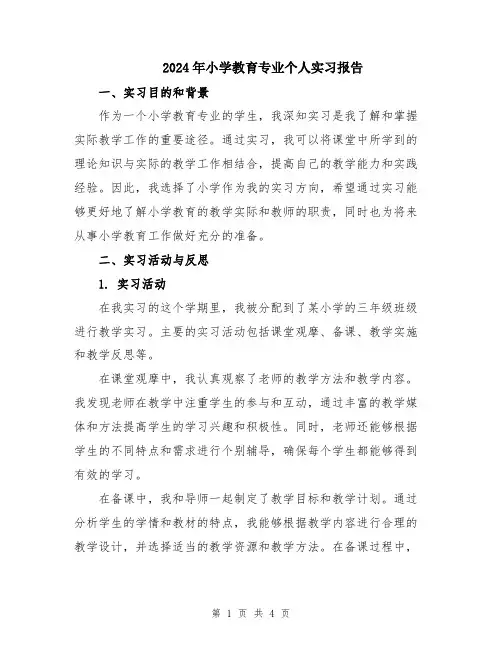 2024年小学教育专业个人实习报告

一、实习目的和背景

作为一个小学教育专业的学生，我深知实习是我了解和掌握实际教学工作的重要途径。通过实习，我可以将课堂中所学到的理论知识与实际的教学工作相结合，提高自己的教学能力和实践经验。因此，我选择了小学作为我的实习方向，希望通过实习能够更好地了解小学教育的教学实际和教师的职责，同时也为将来从事小学教育工作做好充分的准备。

二、实习活动与反思

1. 实习活动

在我实习的这个学期里，我被分配到了某小学的三年级班级进行教学实习。主要的实习活动包括课堂观摩、备课、教学实施和教学反思等。

在课堂观摩中，我认真观察了老师的教学方法和教学内容。我发现老师在教学中注重学生的参与和互动，通过丰富的教学媒体和方法提高学生的学习兴趣和积极性。同时，老师还能够根据学生的不同特点和需求进行个别辅导，确保每个学生都能够得到有效的学习。

在备课中，我和导师一起制定了教学目标和教学计划。通过分析学生的学情和教材的特点，我能够根据教学内容进行合理的教学设计，并选择适当的教学资源和教学方法。在备课过程中，

第 1 页 共 4 页